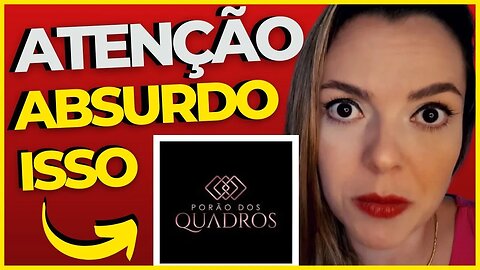 ATENÇÃO
ABSURDO
ISSO

PORÃO DOS
QUADROS